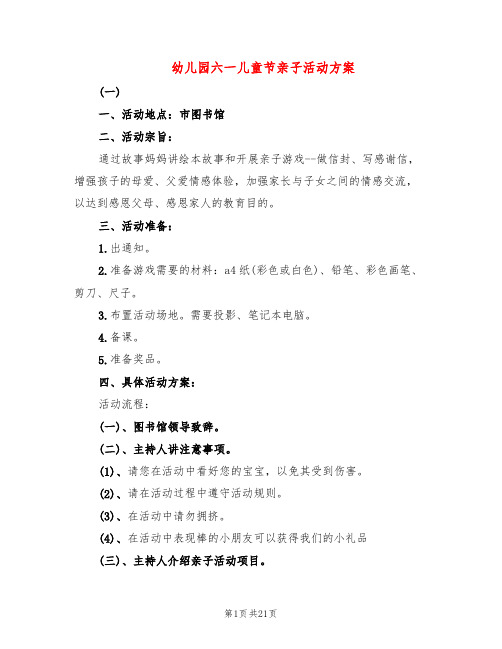 幼儿园六一儿童节亲子活动方案

(一)

一、活动地点：市图书馆

二、活动宗旨：

通过故事妈妈讲绘本故事和开展亲子游戏--做信封、写感谢信，增强孩子的母爱、父爱情感体验，加强家长与子女之间的情感交流，以达到感恩父母、感恩家人的教育目的。

三、活动准备：

1.出通知。

2.准备游戏需要的材料：a4纸(彩色或白色)、铅笔、彩色画笔、剪刀、尺子。

3.布置活动场地。需要投影、笔记本电脑。

4.备课。

5.准备奖品。

四、具体活动方案：

活动流程：

(一)、图书馆领导致辞。

(二)、主持人讲注意事项。

(1)、请您在活动中看好您的宝宝，以免其受到伤害。

(2)、请在活动过程中遵守活动规则。

(3)、在活动中请勿拥挤。

(4)、在活动中表现棒的小朋友可以获得我们的小礼品

(三)、主持人介绍亲子活动项目。

第1页 共21页